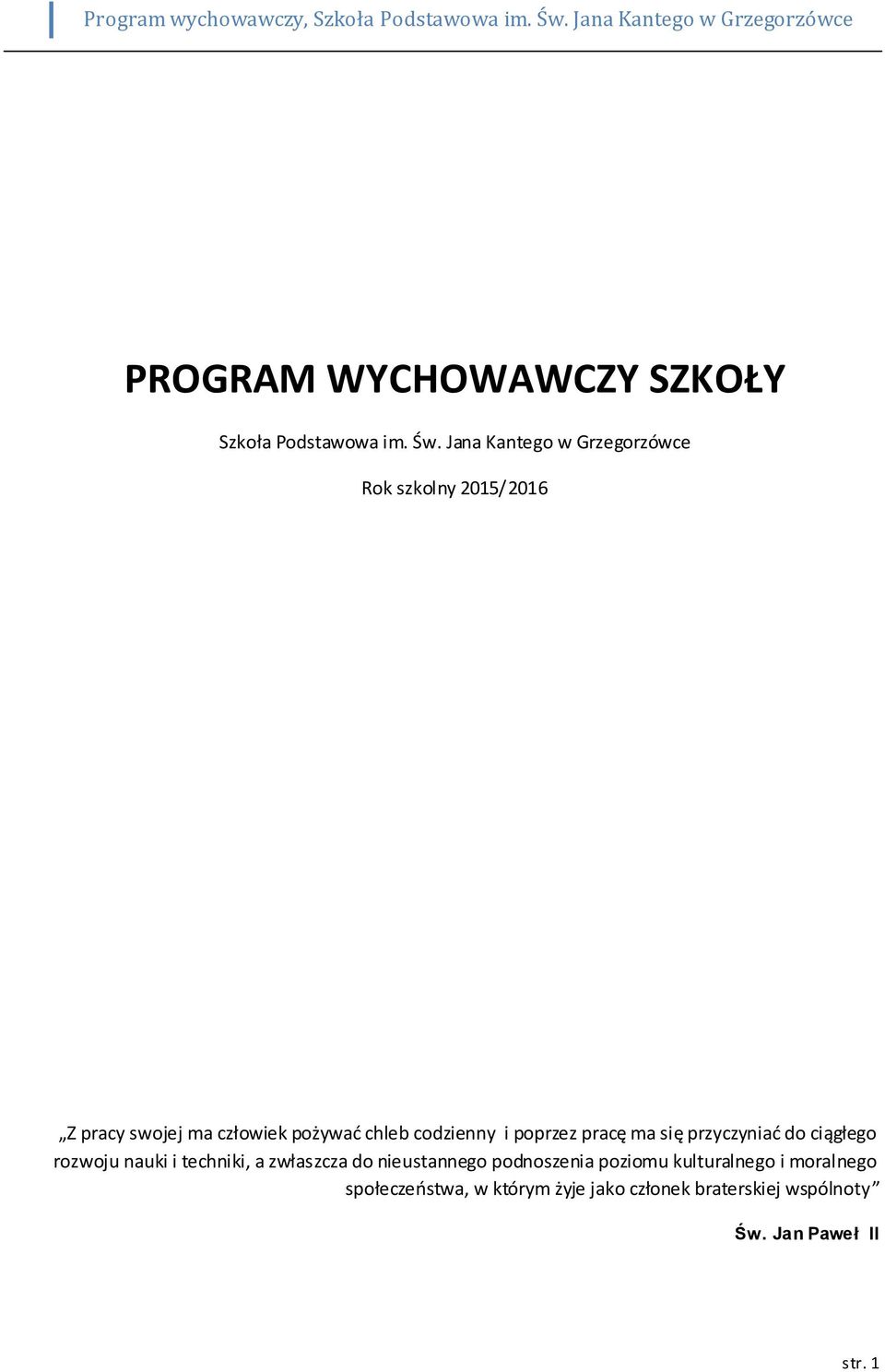 Program wychowawczy, Szkoła Podstawowa im. Św. Jana Kantego w Grzegorzówce

PROGRAM WYCHOWAWCZY SZKOŁY

Szkoła Podstawowa im. Św. Jana Kantego w Grzegorzówce

Rok szkolny 2015/2016

„Z pracy swojej ma człowiek pożywać chleb codzienny i poprzez pracę ma się przyczyniać do ciągłego rozwoju nauki i techniki, a zwłaszcza do nieustannego podnoszenia poziomu kulturalnego i moralnego społeczeństwa, w którym żyje jako członek braterskiej wspólnoty”

Św. Jan Paweł II

str. 1